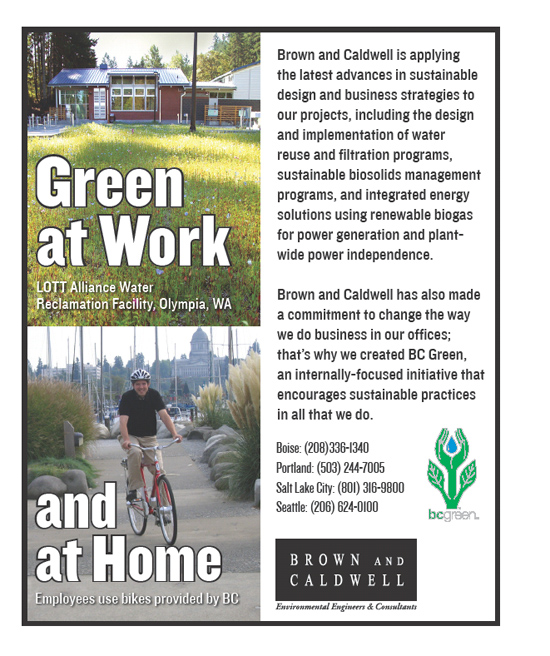 Green at Work

LOTT Alliance Water Reclamation Facility, Olympia, WA

and at Home

Employees use bikes provided by BC

Brown and Caldwell is applying the latest advances in sustainable design and business strategies to our projects, including the design and implementation of water reuse and filtration programs, sustainable biosolids management programs, and integrated energy solutions using renewable biogas for power generation and plant-wide power independence.

Brown and Caldwell has also made a commitment to change the way we do business in our offices; that's why we created BC Green, an internally-focused initiative that encourages sustainable practices in all that we do.

Boise: (208)336-1340
Portland: (503) 244-7005
Salt Lake City: (801) 316-9800
Seattle: (206) 624-0100

bcgreen

BROWN AND CALDWELL
Environmental Engineers & Consultants